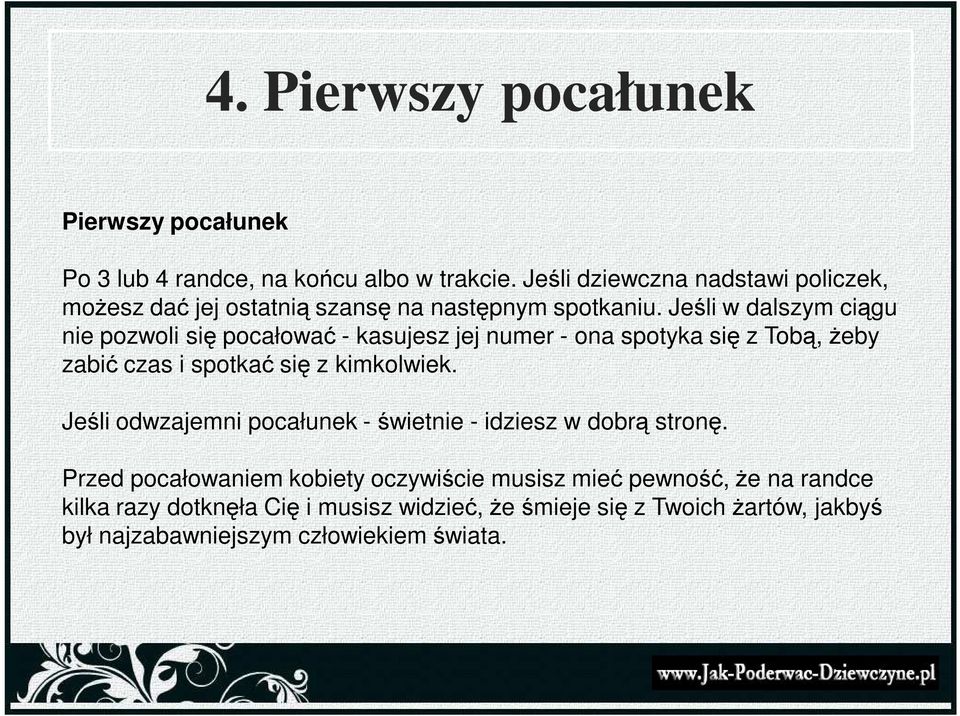 4. Pierwszy pocałunek

Pierwszy pocałunek

Po 3 lub 4 randce, na końcu albo w trakcie. Jeśli dziewczna nadstawi policzek, możesz dać jej ostatnią szansę na następnym spotkaniu. Jeśli w dalszym ciągu nie pozwoli się pocałować - kasujesz jej numer - ona spotyka się z Tobą, żeby zabić czas i spotkać się z kimkolwiek.

Jeśli odwzajemni pocałunek - świetnie - idziesz w dobrą stronę.

Przed pocałowaniem kobiety oczywiście musisz mieć pewność, że na randce kilka razy dotknęła Cię i musisz widzieć, że śmieje się z Twoich żartów, jakbyś był najzabawniejszym człowiekiem świata.

www.Jak-Poderwac-Dziewczyne.pl